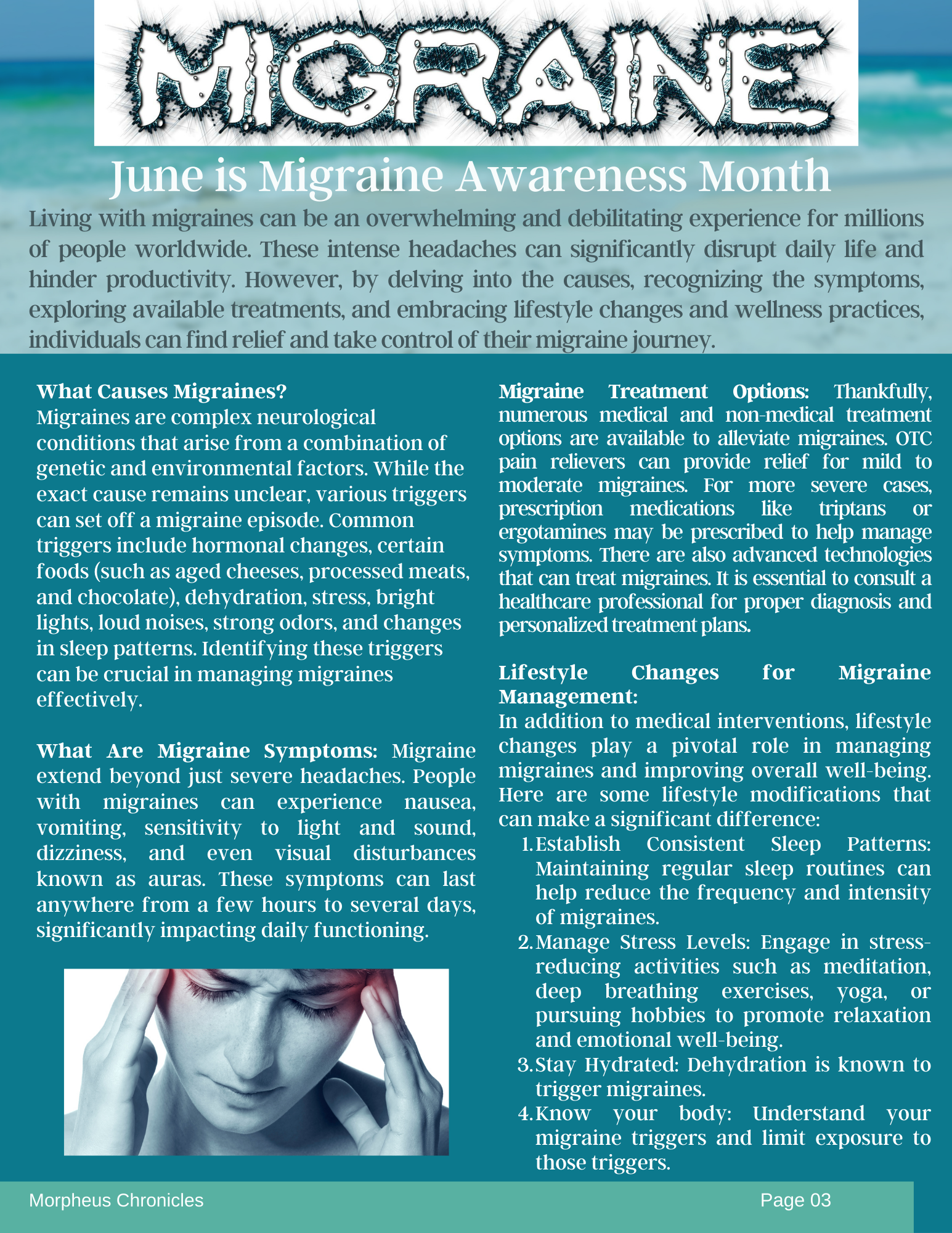 MIGRAINE

June is Migraine Awareness Month

Living with migraines can be an overwhelming and debilitating experience for millions of people worldwide. These intense headaches can significantly disrupt daily life and hinder productivity. However, by delving into the causes, recognizing the symptoms, exploring available treatments, and embracing lifestyle changes and wellness practices, individuals can find relief and take control of their migraine journey.

What Causes Migraines?
Migraines are complex neurological conditions that arise from a combination of genetic and environmental factors. While the exact cause remains unclear, various triggers can set off a migraine episode. Common triggers include hormonal changes, certain foods (such as aged cheeses, processed meats, and chocolate), dehydration, stress, bright lights, loud noises, strong odors, and changes in sleep patterns. Identifying these triggers can be crucial in managing migraines effectively.

What Are Migraine Symptoms: Migraine extend beyond just severe headaches. People with migraines can experience nausea, vomiting, sensitivity to light and sound, dizziness, and even visual disturbances known as auras. These symptoms can last anywhere from a few hours to several days, significantly impacting daily functioning.

Migraine Treatment Options: Thankfully, numerous medical and non-medical treatment options are available to alleviate migraines. OTC pain relievers can provide relief for mild to moderate migraines. For more severe cases, prescription medications like triptans or ergotamines may be prescribed to help manage symptoms. There are also advanced technologies that can treat migraines. It is essential to consult a healthcare professional for proper diagnosis and personalized treatment plans.

Lifestyle Changes for Migraine Management:
In addition to medical interventions, lifestyle changes play a pivotal role in managing migraines and improving overall well-being. Here are some lifestyle modifications that can make a significant difference:
1. Establish Consistent Sleep Patterns: Maintaining regular sleep routines can help reduce the frequency and intensity of migraines.
2. Manage Stress Levels: Engage in stress-reducing activities such as meditation, deep breathing exercises, yoga, or pursuing hobbies to promote relaxation and emotional well-being.
3. Stay Hydrated: Dehydration is known to trigger migraines.
4. Know your body: Understand your migraine triggers and limit exposure to those triggers.

Morpheus Chronicles

Page 03